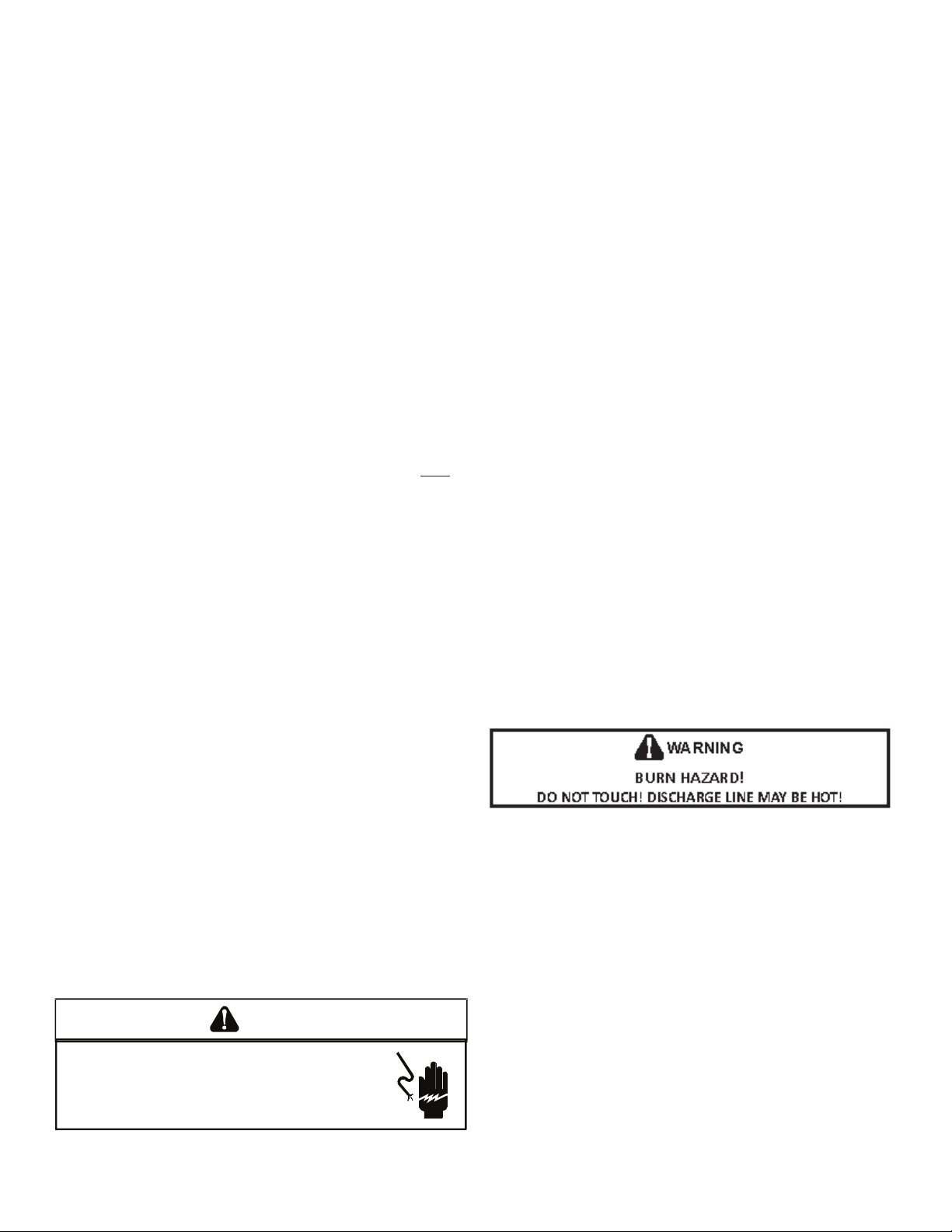 WARNING

BURN HAZARD!
DO NOT TOUCH! DISCHARGE LINE MAY BE HOT!